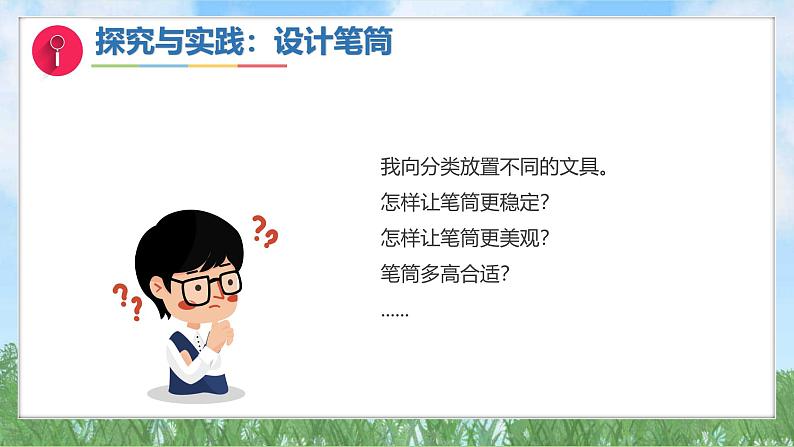 探究与实践：设计笔筒

我向分类放置不同的文具。
怎样让笔筒更稳定?
怎样让笔筒更美观?
笔筒多高合适?
......